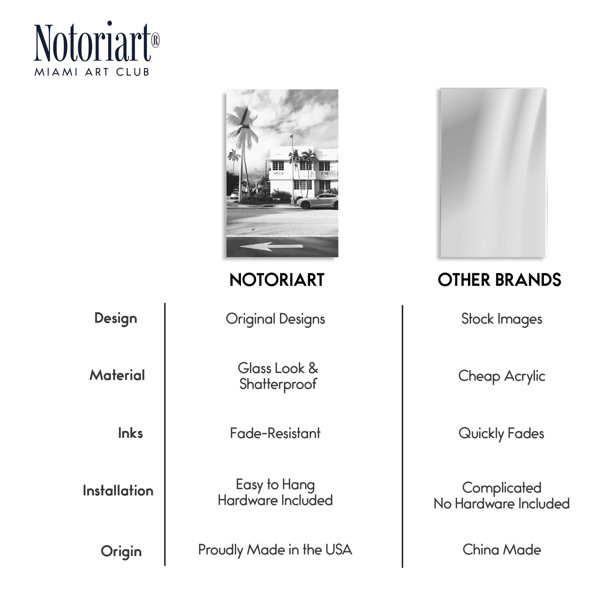 Notoriart®
MIAMI ART CLUB

| | NOTORIART | OTHER BRANDS |
|---|---|---|
| Design | Original Designs | Stock Images |
| Material | Glass Look & Shatterproof | Cheap Acrylic |
| Inks | Fade-Resistant | Quickly Fades |
| Installation | Easy to Hang Hardware Included | Complicated No Hardware Included |
| Origin | Proudly Made in the USA | China Made |